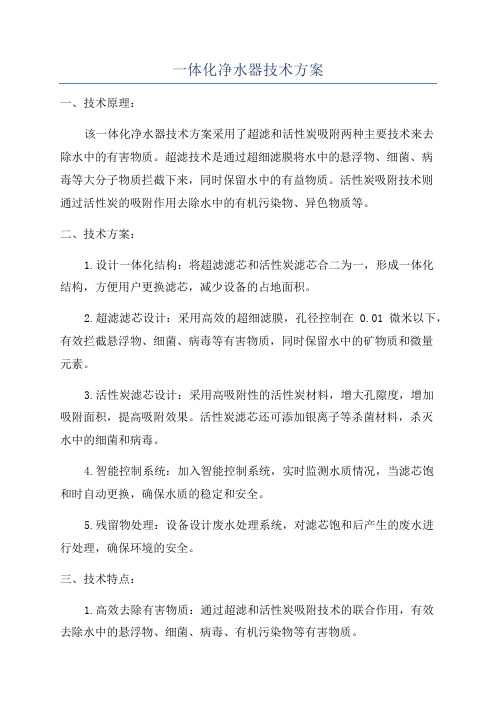 一体化净水器技术方案

一、技术原理：

该一体化净水器技术方案采用了超滤和活性炭吸附两种主要技术来去除水中的有害物质。超滤技术是通过超细滤膜将水中的悬浮物、细菌、病毒等大分子物质拦截下来，同时保留水中的有益物质。活性炭吸附技术则通过活性炭的吸附作用去除水中的有机污染物、异色物质等。

二、技术方案：

1.设计一体化结构：将超滤滤芯和活性炭滤芯合二为一，形成一体化结构，方便用户更换滤芯，减少设备的占地面积。

2.超滤滤芯设计：采用高效的超细滤膜，孔径控制在 0.01 微米以下，有效拦截悬浮物、细菌、病毒等有害物质，同时保留水中的矿物质和微量元素。

3.活性炭滤芯设计：采用高吸附性的活性炭材料，增大孔隙度，增加吸附面积，提高吸附效果。活性炭滤芯还可添加银离子等杀菌材料，杀灭水中的细菌和病毒。

4.智能控制系统：加入智能控制系统，实时监测水质情况，当滤芯饱和时自动更换，确保水质的稳定和安全。

5.残留物处理：设备设计废水处理系统，对滤芯饱和后产生的废水进行处理，确保环境的安全。

三、技术特点：

1.高效去除有害物质：通过超滤和活性炭吸附技术的联合作用，有效去除水中的悬浮物、细菌、病毒、有机污染物等有害物质。